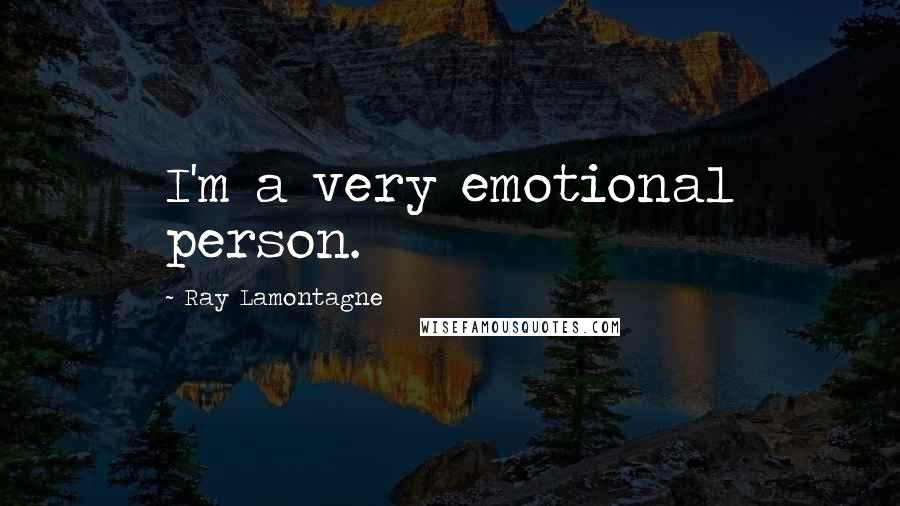 I'm a very emotional person.

~ Ray Lamontagne

WISEFAMOUSQUOTES.COM